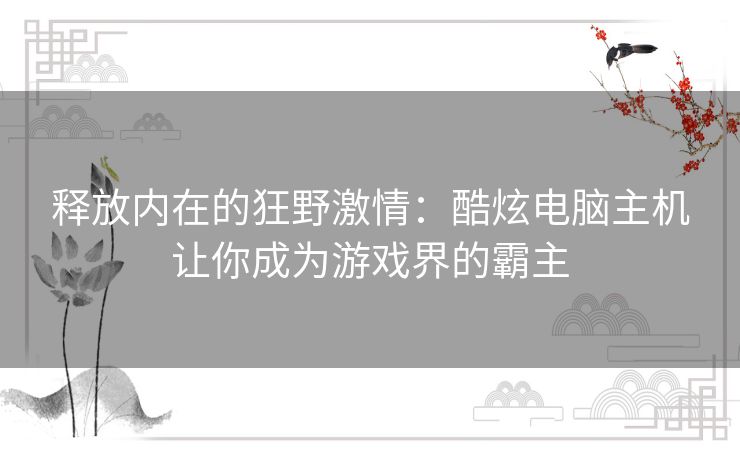 释放内在的狂野激情：酷炫电脑主机让你成为游戏界的霸主